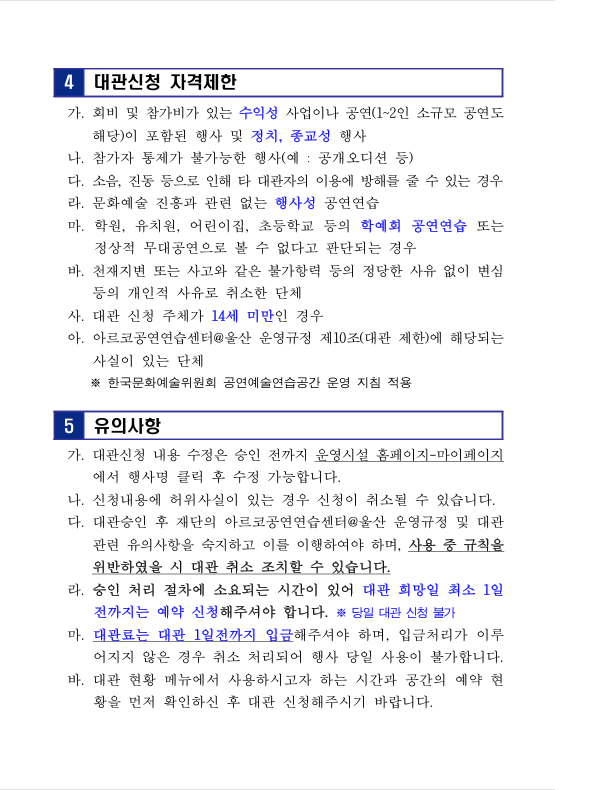 4 대관신청 자격제한

가. 회비 및 참가비가 있는 수익성 사업이나 공연(1~2인 소규모 공연도 해당)이 포함된 행사 및 정치, 종교성 행사
나. 참가자 통제가 불가능한 행사(예 : 공개오디션 등)
다. 소음, 진동 등으로 인해 타 대관자의 이용에 방해를 줄 수 있는 경우
라. 문화예술 진흥과 관련 없는 행사성 공연연습
마. 학원, 유치원, 어린이집, 초등학교 등의 학예회 공연연습 또는 정상적 무대공연으로 볼 수 없다고 판단되는 경우
바. 천재지변 또는 사고와 같은 불가항력 등의 정당한 사유 없이 변심 등의 개인적 사유로 취소한 단체
사. 대관 신청 주체가 14세 미만인 경우
아. 아르코공연연습센터@울산 운영규정 제10조(대관 제한)에 해당되는 사실이 있는 단체
※ 한국문화예술위원회 공연예술연습공간 운영 지침 적용

5 유의사항

가. 대관신청 내용 수정은 승인 전까지 운영시설 홈페이지-마이페이지에서 행사명 클릭 후 수정 가능합니다.
나. 신청내용에 허위사실이 있는 경우 신청이 취소될 수 있습니다.
다. 대관승인 후 재단의 아르코공연연습센터@울산 운영규정 및 대관 관련 유의사항을 숙지하고 이를 이행하여야 하며, 사용 중 규칙을 위반하였을 시 대관 취소 조치할 수 있습니다.
라. 승인 처리 절차에 소요되는 시간이 있어 대관 희망일 최소 1일 전까지는 예약 신청해주셔야 합니다. ※ 당일 대관 신청 불가
마. 대관료는 대관 1일전까지 입금해주셔야 하며, 입금처리가 이루어지지 않은 경우 취소 처리되어 행사 당일 사용이 불가합니다.
바. 대관 현황 메뉴에서 사용하시고자 하는 시간과 공간의 예약 현황을 먼저 확인하신 후 대관 신청해주시기 바랍니다.